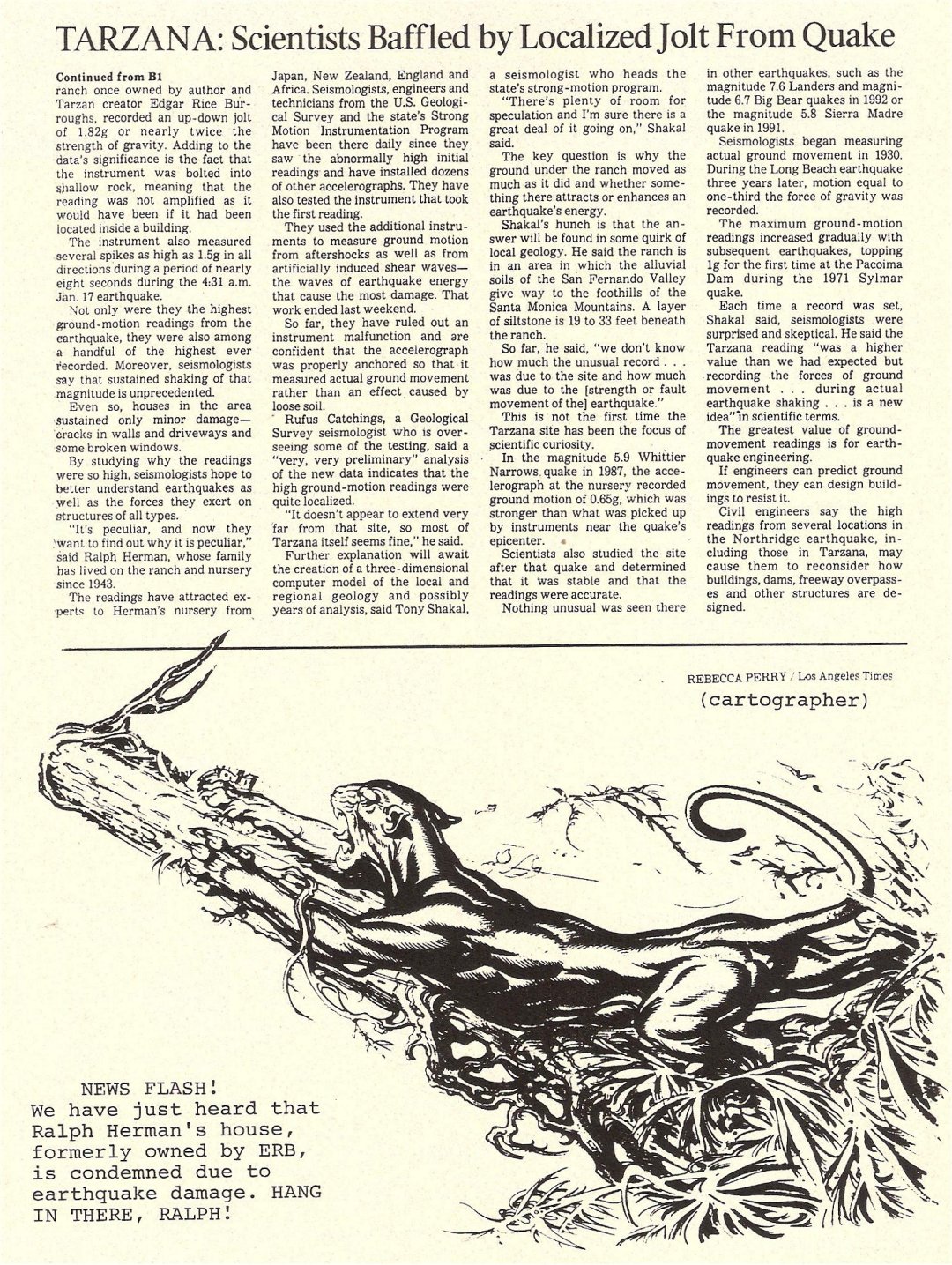 TARZANA: Scientists Baffled by Localized Jolt From Quake

Continued from B1
ranch once owned by author and Tarzan creator Edgar Rice Burroughs, recorded an up-down jolt of 1.82g or nearly twice the strength of gravity. Adding to the data's significance is the fact that the instrument was bolted into shallow rock, meaning that the reading was not amplified as it would have been if it had been located inside a building.

The instrument also measured several spikes as high as 1.5g in all directions during a period of nearly eight seconds during the 4:31 a.m. Jan. 17 earthquake.

Not only were they the highest ground-motion readings from the earthquake, they were also among a handful of the highest ever recorded. Moreover, seismologists say that sustained shaking of that magnitude is unprecedented.

Even so, houses in the area sustained only minor damage—cracks in walls and driveways and some broken windows.

By studying why the readings were so high, seismologists hope to better understand earthquakes as well as the forces they exert on structures of all types.

"It's peculiar, and now they want to find out why it is peculiar," said Ralph Herman, whose family has lived on the ranch and nursery since 1943.

The readings have attracted experts to Herman's nursery from Japan, New Zealand, England and Africa. Seismologists, engineers and technicians from the U.S. Geological Survey and the state's Strong Motion Instrumentation Program have been there daily since they saw the abnormally high initial readings and have installed dozens of other accelerographs. They have also tested the instrument that took the first reading.

They used the additional instruments to measure ground motion from aftershocks as well as from artificially induced shear waves—the waves of earthquake energy that cause the most damage. That work ended last weekend.

So far, they have ruled out an instrument malfunction and are confident that the accelerograph was properly anchored so that it measured actual ground movement rather than an effect caused by loose soil.

Rufus Catchings, a Geological Survey seismologist who is overseeing some of the testing, said a "very, very preliminary" analysis of the new data indicates that the high ground-motion readings were quite localized.

"It doesn't appear to extend very far from that site, so most of Tarzana itself seems fine," he said.

Further explanation will await the creation of a three-dimensional computer model of the local and regional geology and possibly years of analysis, said Tony Shakal, a seismologist who heads the state's strong-motion program.

"There's plenty of room for speculation and I'm sure there is a great deal of it going on," Shakal said.

The key question is why the ground under the ranch moved as much as it did and whether something there attracts or enhances an earthquake's energy.

Shakal's hunch is that the answer will be found in some quirk of local geology. He said the ranch is in an area in which the alluvial soils of the San Fernando Valley give way to the foothills of the Santa Monica Mountains. A layer of siltstone is 19 to 33 feet beneath the ranch.

So far, he said, "we don't know how much the unusual record . . . was due to the site and how much was due to the [strength or fault movement of the] earthquake."

This is not the first time the Tarzana site has been the focus of scientific curiosity.

In the magnitude 5.9 Whittier Narrows quake in 1987, the accelerograph at the nursery recorded ground motion of 0.65g, which was stronger than what was picked up by instruments near the quake's epicenter.

Scientists also studied the site after that quake and determined that it was stable and that the readings were accurate.

Nothing unusual was seen there in other earthquakes, such as the magnitude 7.6 Landers and magnitude 6.7 Big Bear quakes in 1992 or the magnitude 5.8 Sierra Madre quake in 1991.

Seismologists began measuring actual ground movement in 1930. During the Long Beach earthquake three years later, motion equal to one-third the force of gravity was recorded.

The maximum ground-motion readings increased gradually with subsequent earthquakes, topping 1g for the first time at the Pacoima Dam during the 1971 Sylmar quake.

Each time a record was set, Shakal said, seismologists were surprised and skeptical. He said the Tarzana reading "was a higher value than we had expected but recording the forces of ground movement . . . during actual earthquake shaking . . . is a new idea" in scientific terms.

The greatest value of ground-movement readings is for earthquake engineering.

If engineers can predict ground movement, they can design buildings to resist it.

Civil engineers say the high readings from several locations in the Northridge earthquake, including those in Tarzana, may cause them to reconsider how buildings, dams, freeway overpasses and other structures are designed.

REBECCA PERRY / Los Angeles Times
(cartographer)

NEWS FLASH!
We have just heard that Ralph Herman's house, formerly owned by ERB, is condemned due to earthquake damage. HANG IN THERE, RALPH!